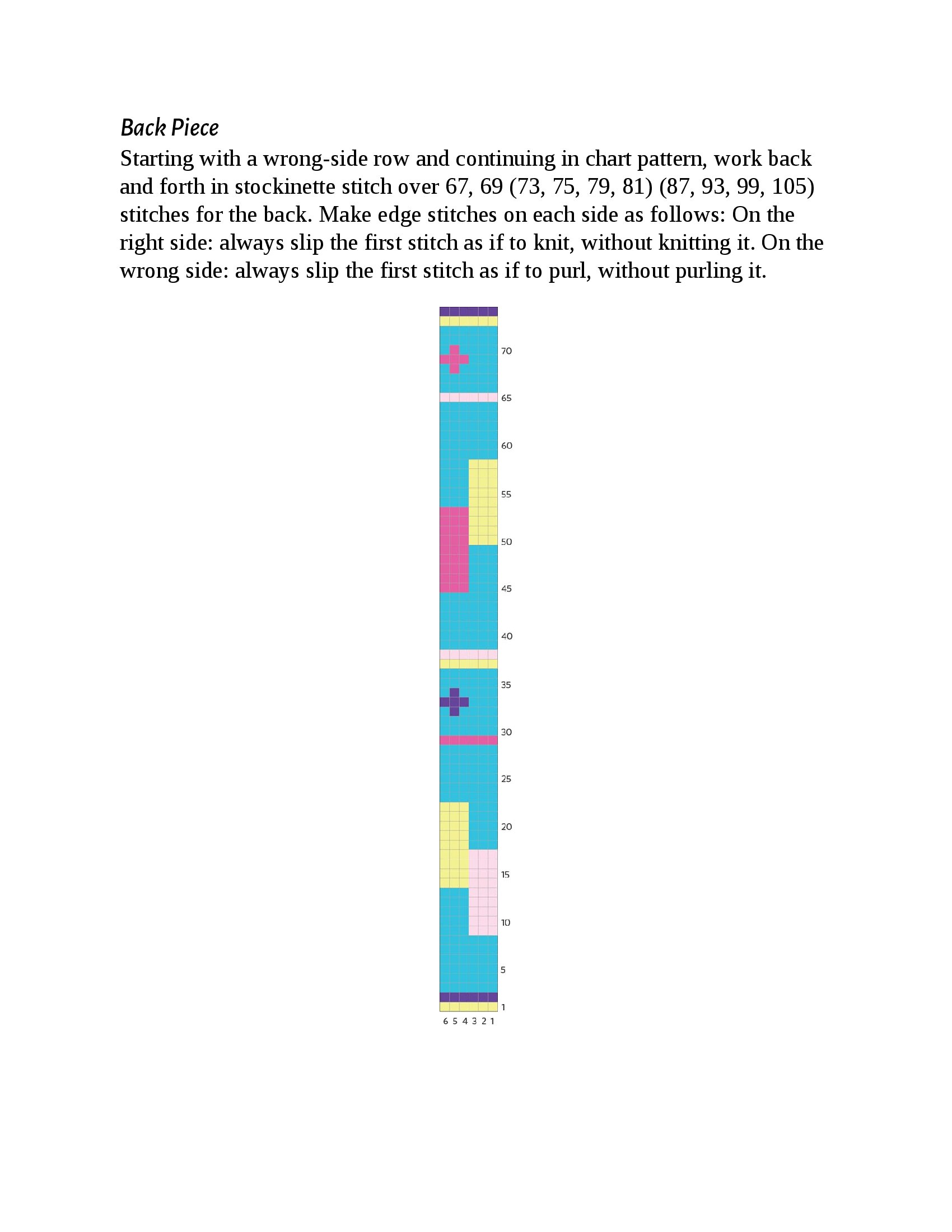 Back Piece
Starting with a wrong-side row and continuing in chart pattern, work back and forth in stockinette stitch over 67, 69 (73, 75, 79, 81) (87, 93, 99, 105) stitches for the back. Make edge stitches on each side as follows: On the right side: always slip the first stitch as if to knit, without knitting it. On the wrong side: always slip the first stitch as if to purl, without purling it.

70
65
60
55
50
45
40
35
30
25
20
15
10
5
1
6 5 4 3 2 1